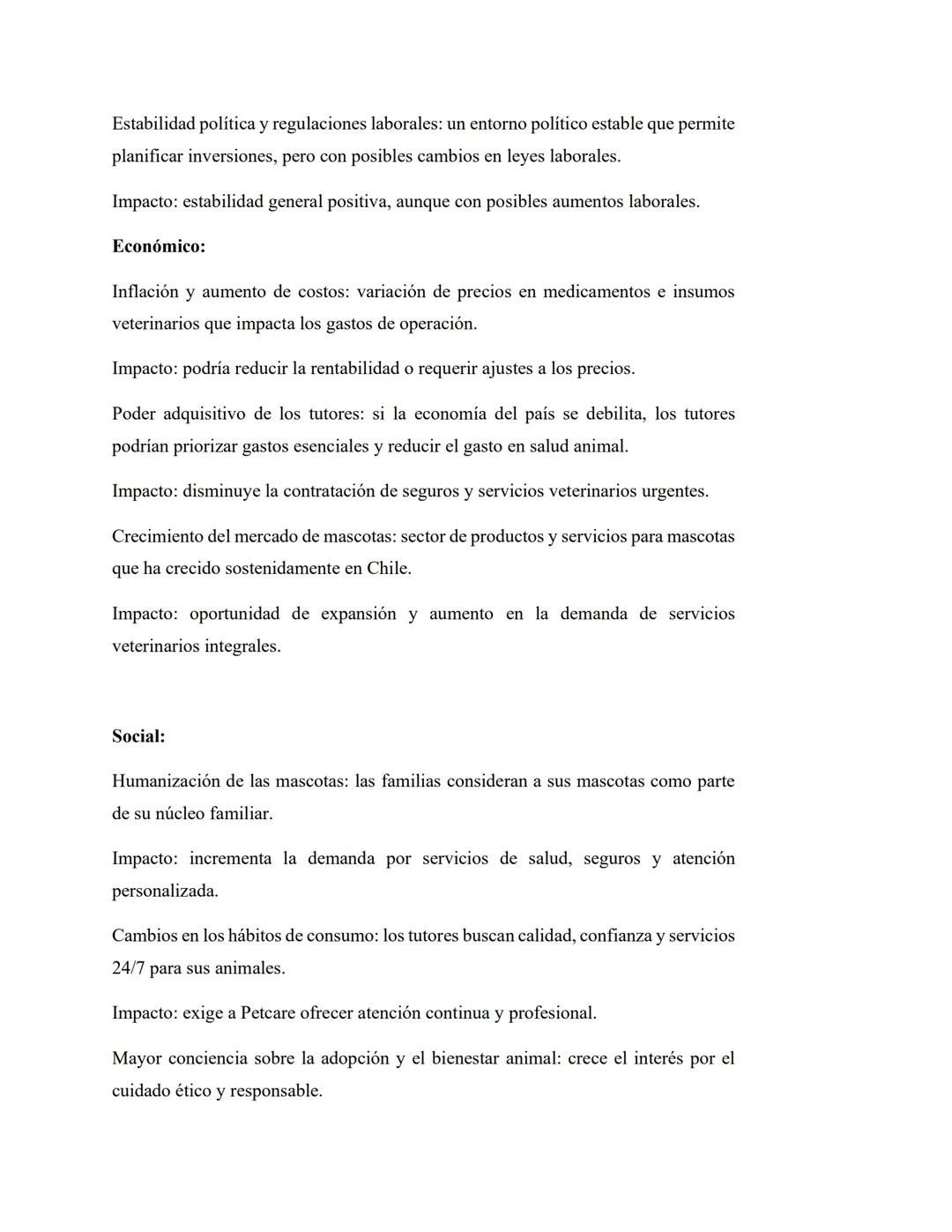 Estabilidad política y regulaciones laborales: un entorno político estable que permite planificar inversiones, pero con posibles cambios en leyes laborales.

Impacto: estabilidad general positiva, aunque con posibles aumentos laborales.

Económico:

Inflación y aumento de costos: variación de precios en medicamentos e insumos veterinarios que impacta los gastos de operación.

Impacto: podría reducir la rentabilidad o requerir ajustes a los precios.

Poder adquisitivo de los tutores: si la economía del país se debilita, los tutores podrían priorizar gastos esenciales y reducir el gasto en salud animal.

Impacto: disminuye la contratación de seguros y servicios veterinarios urgentes.

Crecimiento del mercado de mascotas: sector de productos y servicios para mascotas que ha crecido sostenidamente en Chile.

Impacto: oportunidad de expansión y aumento en la demanda de servicios veterinarios integrales.

Social:

Humanización de las mascotas: las familias consideran a sus mascotas como parte de su núcleo familiar.

Impacto: incrementa la demanda por servicios de salud, seguros y atención personalizada.

Cambios en los hábitos de consumo: los tutores buscan calidad, confianza y servicios 24/7 para sus animales.

Impacto: exige a Petcare ofrecer atención continua y profesional.

Mayor conciencia sobre la adopción y el bienestar animal: crece el interés por el cuidado ético y responsable.